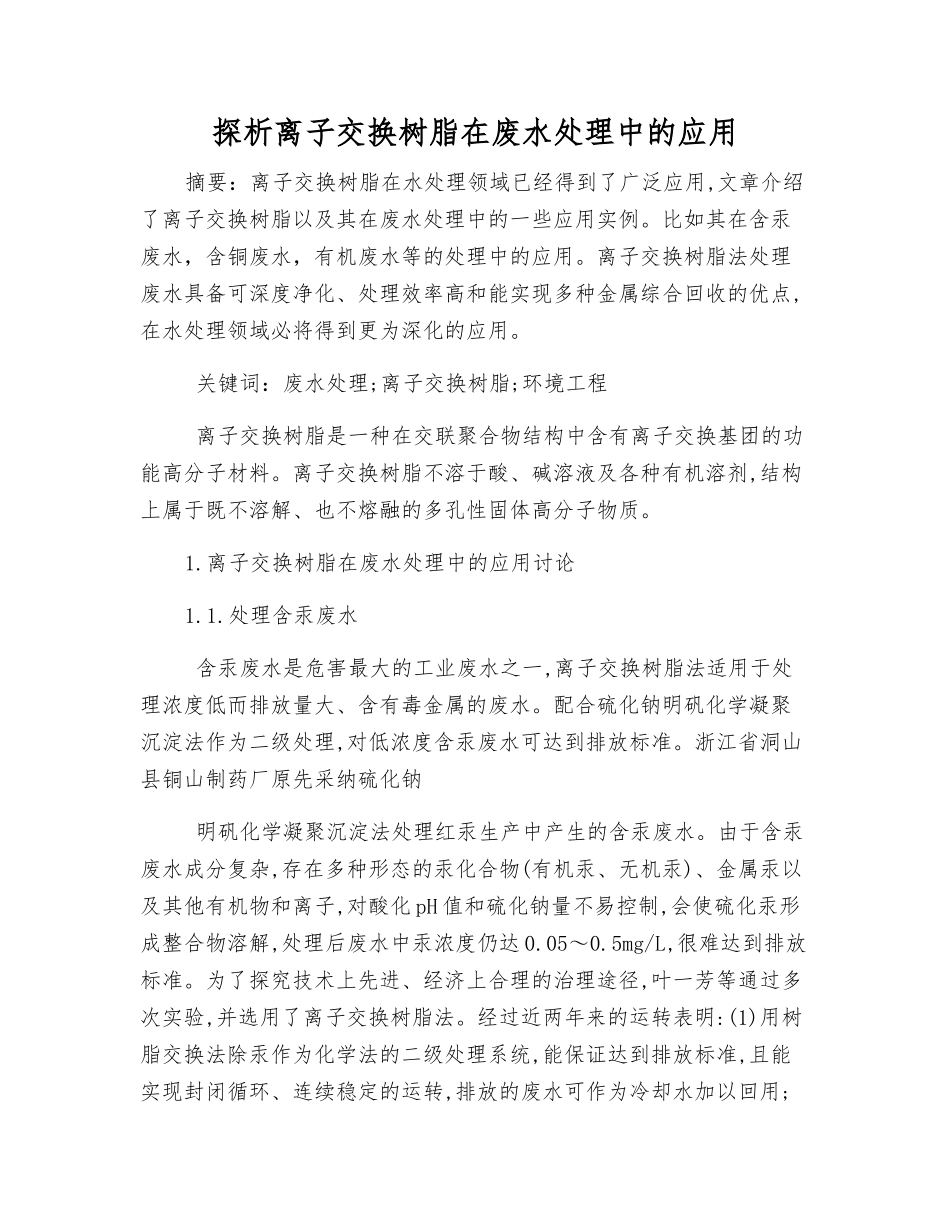 探析离子交换树脂在废水处理中的应用

摘要：离子交换树脂在水处理领域已经得到了广泛应用,文章介绍了离子交换树脂以及其在废水处理中的一些应用实例。比如其在含汞废水，含铜废水，有机废水等的处理中的应用。离子交换树脂法处理废水具备可深度净化、处理效率高和能实现多种金属综合回收的优点,在水处理领域必将得到更为深化的应用。

关键词：废水处理;离子交换树脂;环境工程

离子交换树脂是一种在交联聚合物结构中含有离子交换基团的功能高分子材料。离子交换树脂不溶于酸、碱溶液及各种有机溶剂,结构上属于既不溶解、也不熔融的多孔性固体高分子物质。

1.离子交换树脂在废水处理中的应用讨论

1.1.处理含汞废水

含汞废水是危害最大的工业废水之一,离子交换树脂法适用于处理浓度低而排放量大、含有毒金属的废水。配合硫化钠明矾化学凝聚沉淀法作为二级处理,对低浓度含汞废水可达到排放标准。浙江省洞山县铜山制药厂原先采纳硫化钠

明矾化学凝聚沉淀法处理红汞生产中产生的含汞废水。由于含汞废水成分复杂,存在多种形态的汞化合物(有机汞、无机汞)、金属汞以及其他有机物和离子,对酸化pH值和硫化钠量不易控制,会使硫化汞形成整合物溶解,处理后废水中汞浓度仍达0.05～0.5mg/L,很难达到排放标准。为了探究技术上先进、经济上合理的治理途径,叶一芳等通过多次实验,并选用了离子交换树脂法。经过近两年来的运转表明:(1)用树脂交换法除汞作为化学法的二级处理系统,能保证达到排放标准,且能实现封闭循环、连续稳定的运转,排放的废水可作为冷却水加以回用;